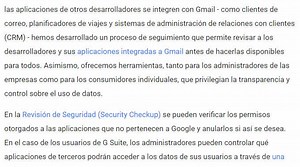 las aplicaciones de otros desarrolladores se integren con Gmail - como clientes de correo, planificadores de viajes y sistemas de administración de relaciones con clientes (CRM) - hemos desarrollado un proceso de seguimiento que permite revisar a los desarrolladores y sus aplicaciones integradas a Gmail antes de hacerlas disponibles para todos. Asimismo, ofrecemos herramientas, tanto para los administradores de las empresas como para los consumidores individuales, que privilegian la transparencia y control sobre el uso de datos.

En la Revisión de Seguridad (Security Checkup) se pueden verificar los permisos otorgados a las aplicaciones que no pertenecen a Google y anularlos si así se desea. En el caso de los usuarios de G Suite, los administradores pueden controlar qué aplicaciones de terceros podrán acceder a los datos de sus usuarios a través de una